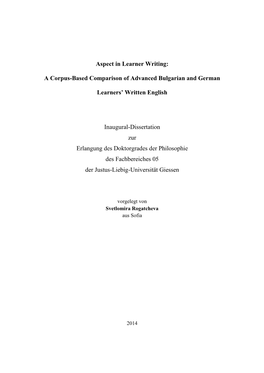 Aspect in Learner Writing:

A Corpus-Based Comparison of Advanced Bulgarian and German

Learners' Written English

Inaugural-Dissertation
zur
Erlangung des Doktorgrades der Philosophie
des Fachbereiches 05
der Justus-Liebig-Universität Giessen

vorgelegt von
Svetlomira Rogatcheva
aus Sofia

2014